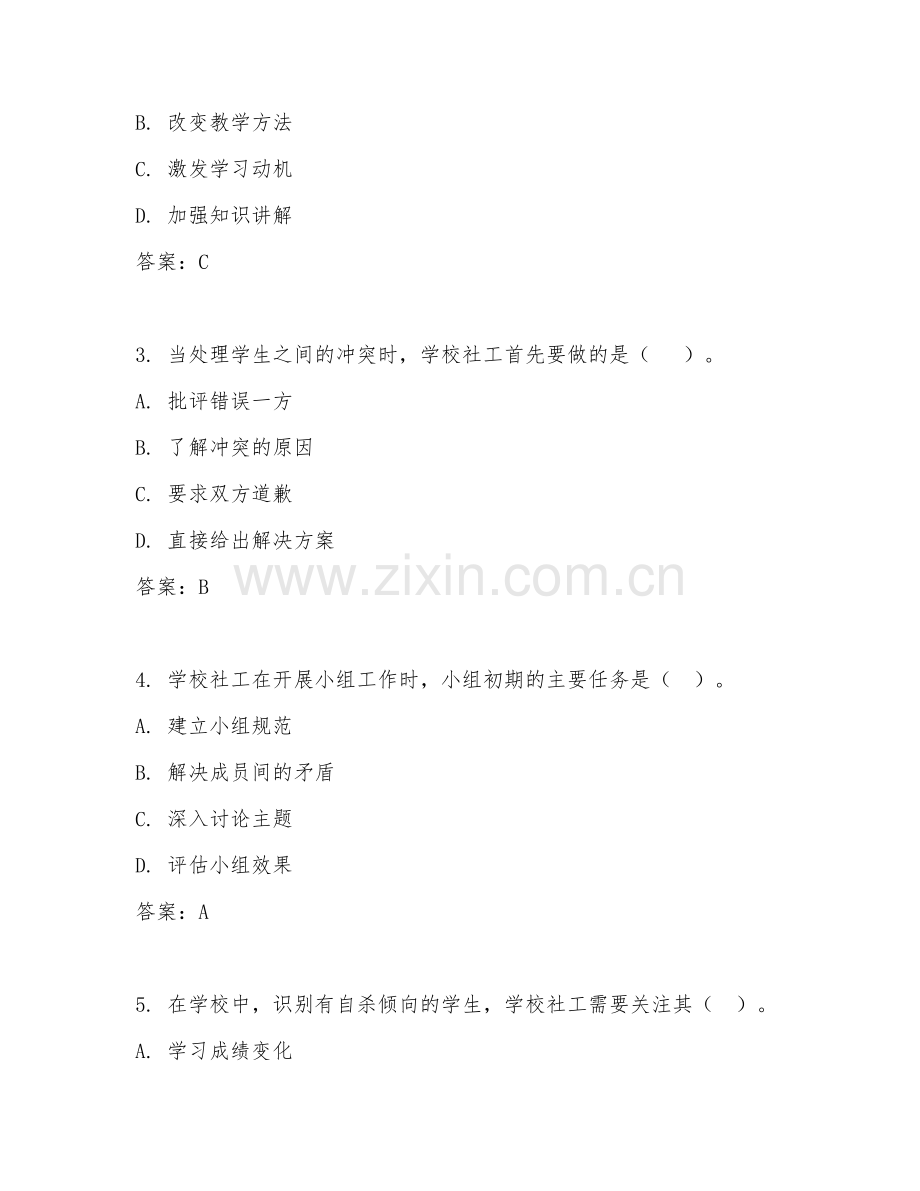 B. 改变教学方法

C. 激发学习动机

D. 加强知识讲解

答案：C

3. 当处理学生之间的冲突时，学校社工首先要做的是（　　）。

A. 批评错误一方

B. 了解冲突的原因

C. 要求双方道歉

D. 直接给出解决方案

答案：B

www.zixin.com.cn

4. 学校社工在开展小组工作时，小组初期的主要任务是（　）。

A. 建立小组规范

B. 解决成员间的矛盾

C. 深入讨论主题

D. 评估小组效果

答案：A

5. 在学校中，识别有自杀倾向的学生，学校社工需要关注其（　）。

A. 学习成绩变化